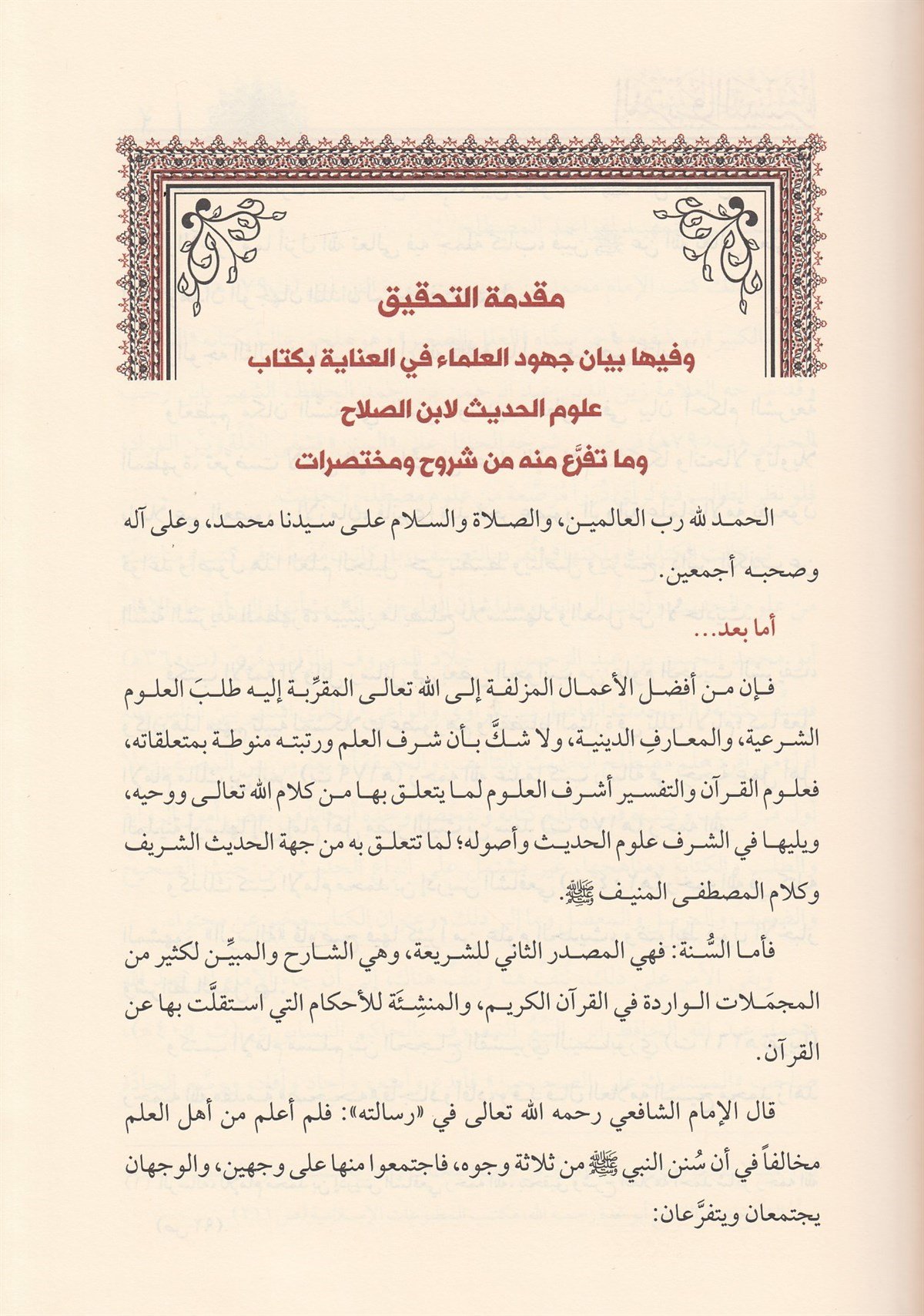 مقدمة التحقيق

وفيها بيان جهود العلماء في العناية بكتاب
علوم الحديث لابن الصلاح
وما تفرَّع منه من شروح ومختصرات

الحمد لله رب العالمين، والصلاة والسلام على سيدنا محمد، وعلى آله وصحبه أجمعين.

أما بعد...

فإن من أفضل الأعمال المزلفة إلى الله تعالى المقرِّبة إليه طلبَ العلوم الشرعية، والمعارفِ الدينية، ولا شكَّ بأن شرف العلم ورتبته منوطة بمتعلقاته، فعلوم القرآن والتفسير أشرف العلوم لما يتعلق بها من كلام الله تعالى ووحيه، ويليها في الشرف علوم الحديث وأصوله؛ لما تتعلق به من جهة الحديث الشريف وكلام المصطفى المنيف ﷺ.

فأما السُّنة: فهي المصدر الثاني للشريعة، وهي الشارح والمبيِّن لكثير من المجمَلات الواردة في القرآن الكريم، والمنشِئَة للأحكام التي استقلَّت بها عن القرآن.

قال الإمام الشافعي رحمه الله تعالى في «رسالته»: فلم أعلم من أهل العلم مخالفاً في أن سُنن النبي ﷺ من ثلاثة وجوه، فاجتمعوا منها على وجهين، والوجهان يجتمعان ويتفرَّعان: